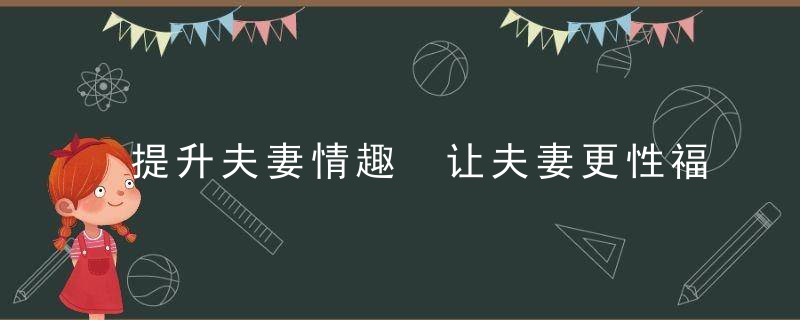 提升夫妻情趣　让夫妻更性福